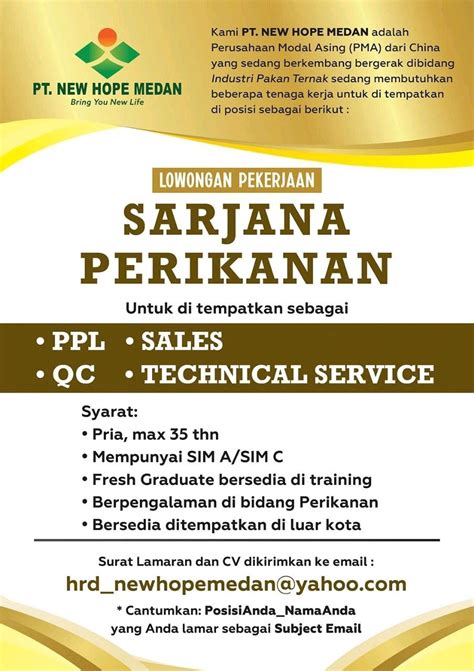 PT. NEW HOPE MEDAN
Bring You New Life

Kami PT. NEW HOPE MEDAN adalah Perusahaan Modal Asing (PMA) dari China yang sedang berkembang bergerak dibidang Industri Pakan Ternak sedang membutuhkan beberapa tenaga kerja untuk di tempatkan di posisi sebagai berikut :

LOWONGAN PEKERJAAN

SARJANA PERIKANAN

Untuk di tempatkan sebagai

• PPL • SALES
• QC • TECHNICAL SERVICE

Syarat:
• Pria, max 35 thn
• Mempunyai SIM A/SIM C
• Fresh Graduate bersedia di training
• Berpengalaman di bidang Perikanan
• Bersedia ditempatkan di luar kota

Surat Lamaran dan CV dikirimkan ke email :
hrd_newhopemedan@yahoo.com
* Cantumkan: PosisiAnda_NamaAnda yang Anda lamar sebagai Subject Email